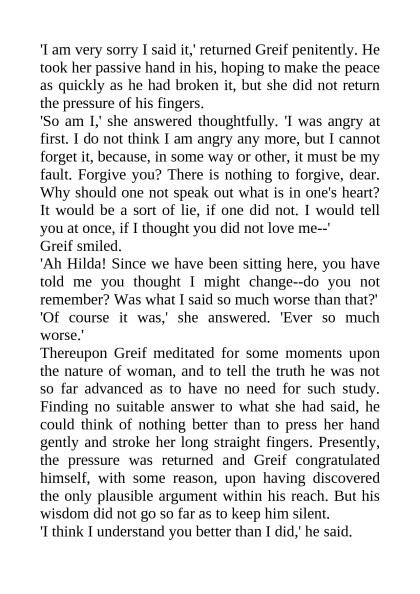 'I am very sorry I said it,' returned Greif penitently. He took her passive hand in his, hoping to make the peace as quickly as he had broken it, but she did not return the pressure of his fingers.

'So am I,' she answered thoughtfully. 'I was angry at first. I do not think I am angry any more, but I cannot forget it, because, in some way or other, it must be my fault. Forgive you? There is nothing to forgive, dear. Why should one not speak out what is in one's heart? It would be a sort of lie, if one did not. I would tell you at once, if I thought you did not love me--'

Greif smiled.

'Ah Hilda! Since we have been sitting here, you have told me you thought I might change--do you not remember? Was what I said so much worse than that?'

'Of course it was,' she answered. 'Ever so much worse.'

Thereupon Greif meditated for some moments upon the nature of woman, and to tell the truth he was not so far advanced as to have no need for such study. Finding no suitable answer to what she had said, he could think of nothing better than to press her hand gently and stroke her long straight fingers. Presently, the pressure was returned and Greif congratulated himself, with some reason, upon having discovered the only plausible argument within his reach. But his wisdom did not go so far as to keep him silent.

'I think I understand you better than I did,' he said.